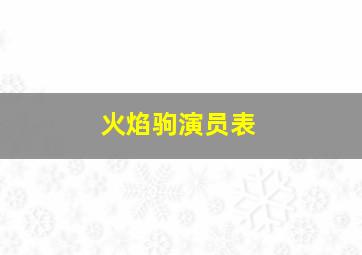 火焰驹演员表